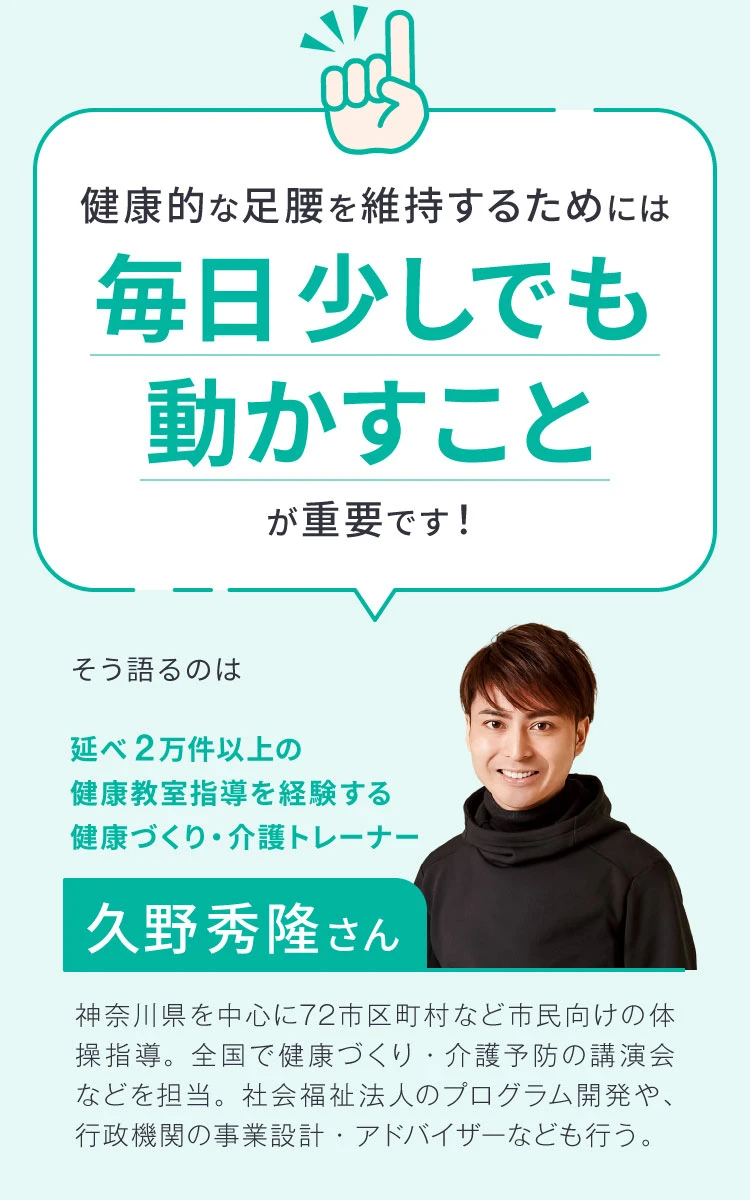 健康的な足腰を維持するためには

毎日少しでも
動かすこと

が重要です！

そう語るのは

延べ2万件以上の
健康教室指導を経験する
健康づくり・介護トレーナー

久野秀隆さん

神奈川県を中心に72市区町村など市民向けの体操指導。全国で健康づくり・介護予防の講演会などを担当。社会福祉法人のプログラム開発や、行政機関の事業設計・アドバイザーなども行う。